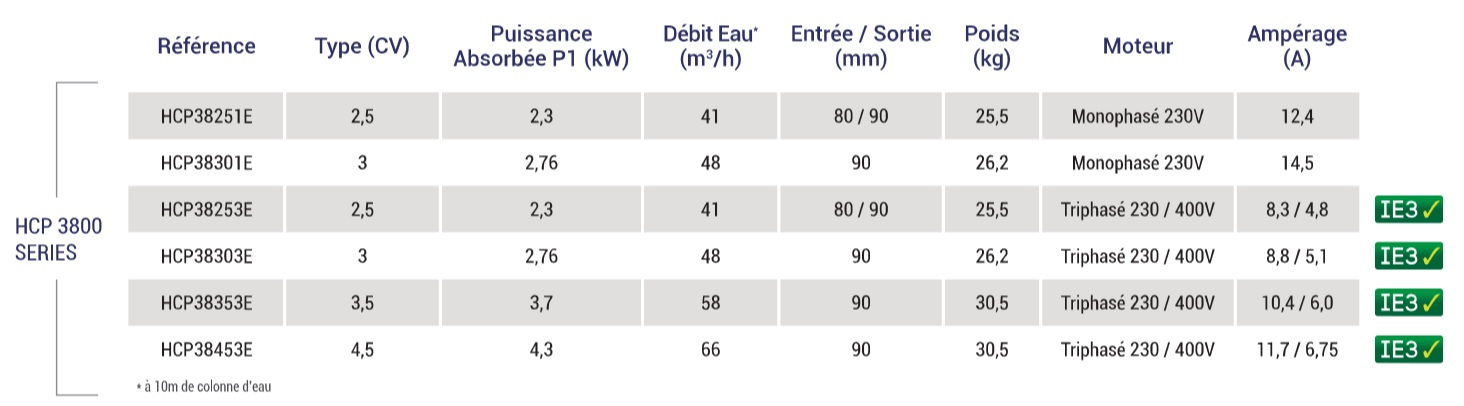 HCP 3800
SERIES

| Référence | Type (CV) | Puissance Absorbée P1 (kW) | Débit Eau* ($m^3/h$) | Entrée / Sortie (mm) | Poids (kg) | Moteur | Ampérage (A) | |
|---|---|---|---|---|---|---|---|---|
| HCP38251E | 2,5 | 2,3 | 41 | 80 / 90 | 25,5 | Monophasé 230V | 12,4 | |
| HCP38301E | 3 | 2,76 | 48 | 90 | 26,2 | Monophasé 230V | 14,5 | |
| HCP38253E | 2,5 | 2,3 | 41 | 80 / 90 | 25,5 | Triphasé 230 / 400V | 8,3 / 4,8 | IE3 ✓ |
| HCP38303E | 3 | 2,76 | 48 | 90 | 26,2 | Triphasé 230 / 400V | 8,8 / 5,1 | IE3 ✓ |
| HCP38353E | 3,5 | 3,7 | 58 | 90 | 30,5 | Triphasé 230 / 400V | 10,4 / 6,0 | IE3 ✓ |
| HCP38453E | 4,5 | 4,3 | 66 | 90 | 30,5 | Triphasé 230 / 400V | 11,7 / 6,75 | IE3 ✓ |

* à 10m de colonne d'eau